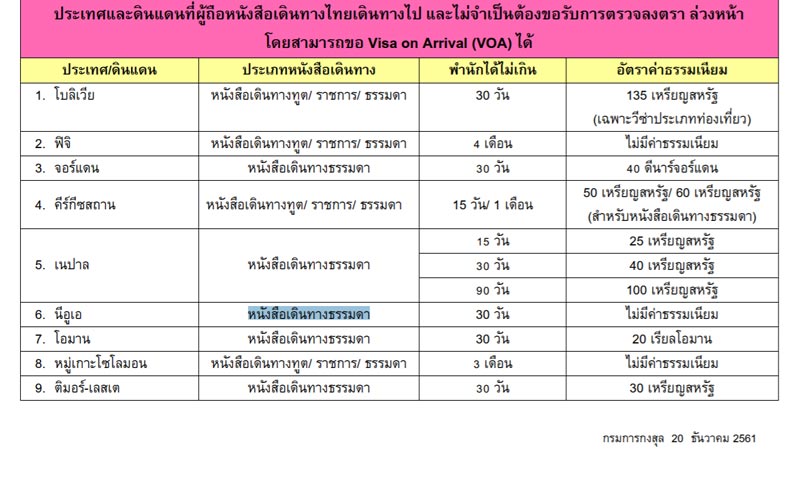 ประเทศและดินแดนที่ผู้ถือหนังสือเดินทางไทยเดินทางไป และไม่จำเป็นต้องขอรับการตรวจลงตรา ล่วงหน้า โดยสามารถขอ Visa on Arrival (VOA) ได้

| ประเทศ/ดินแดน | ประเภทหนังสือเดินทาง | พำนักได้ไม่เกิน | อัตราค่าธรรมเนียม |
|---|---|---|---|
| 1. โบลิเวีย | หนังสือเดินทางทูต/ ราชการ/ ธรรมดา | 30 วัน | 135 เหรียญสหรัฐ (เฉพาะวีซ่าประเภทท่องเที่ยว) |
| 2. ฟิจิ | หนังสือเดินทางทูต/ ราชการ/ ธรรมดา | 4 เดือน | ไม่มีค่าธรรมเนียม |
| 3. จอร์แดน | หนังสือเดินทางธรรมดา | 30 วัน | 40 ดีนาร์จอร์แดน |
| 4. คีร์กีซสถาน | หนังสือเดินทางทูต/ ราชการ/ ธรรมดา | 15 วัน/ 1 เดือน | 50 เหรียญสหรัฐ/ 60 เหรียญสหรัฐ (สำหรับหนังสือเดินทางธรรมดา) |
| 5. เนปาล | หนังสือเดินทางธรรมดา | 15 วัน | 25 เหรียญสหรัฐ |
| | | 30 วัน | 40 เหรียญสหรัฐ |
| | | 90 วัน | 100 เหรียญสหรัฐ |
| 6. นีอูเอ | หนังสือเดินทางธรรมดา | 30 วัน | ไม่มีค่าธรรมเนียม |
| 7. โอมาน | หนังสือเดินทางธรรมดา | 30 วัน | 20 เรียลโอมาน |
| 8. หมู่เกาะโซโลมอน | หนังสือเดินทางทูต/ ราชการ/ ธรรมดา | 3 เดือน | ไม่มีค่าธรรมเนียม |
| 9. ติมอร์-เลสเต | หนังสือเดินทางธรรมดา | 30 วัน | 30 เหรียญสหรัฐ |

กรมการกงสุล 20 ธันวาคม 2561